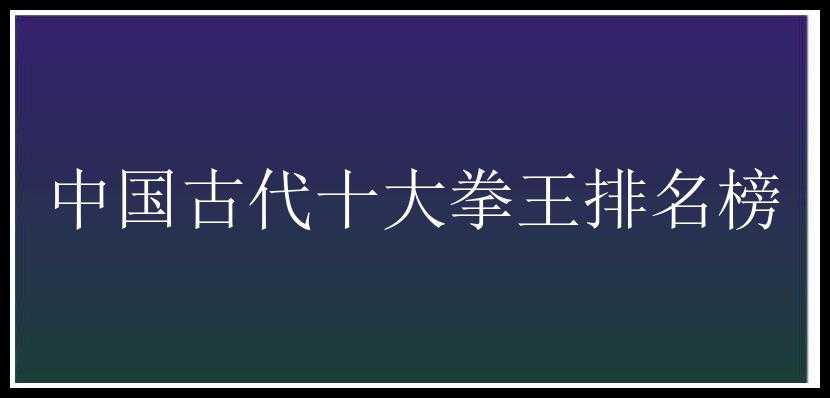 中国古代十大拳王排名榜